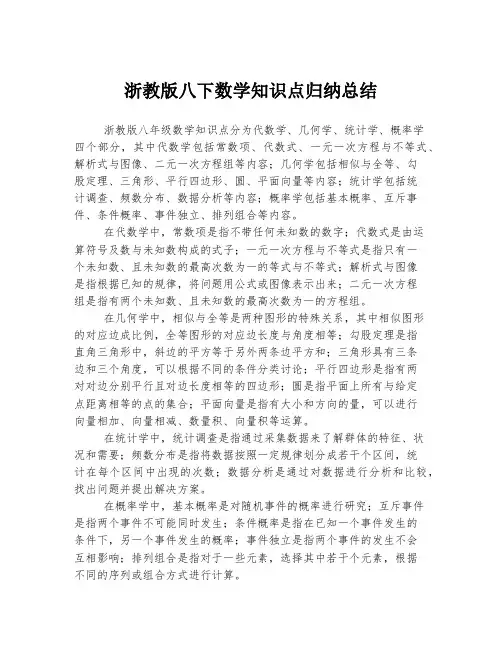 浙教版八下数学知识点归纳总结

浙教版八年级数学知识点分为代数学、几何学、统计学、概率学四个部分，其中代数学包括常数项、代数式、一元一次方程与不等式、解析式与图像、二元一次方程组等内容；几何学包括相似与全等、勾股定理、三角形、平行四边形、圆、平面向量等内容；统计学包括统计调查、频数分布、数据分析等内容；概率学包括基本概率、互斥事件、条件概率、事件独立、排列组合等内容。

在代数学中，常数项是指不带任何未知数的数字；代数式是由运算符号及数与未知数构成的式子；一元一次方程与不等式是指只有一个未知数、且未知数的最高次数为一的等式与不等式；解析式与图像是指根据已知的规律，将问题用公式或图像表示出来；二元一次方程组是指有两个未知数、且未知数的最高次数为一的方程组。

在几何学中，相似与全等是两种图形的特殊关系，其中相似图形的对应边成比例，全等图形的对应边长度与角度相等；勾股定理是指直角三角形中，斜边的平方等于另外两条边平方和；三角形具有三条边和三个角度，可以根据不同的条件分类讨论；平行四边形是指有两对对边分别平行且对边长度相等的四边形；圆是指平面上所有与给定点距离相等的点的集合；平面向量是指有大小和方向的量，可以进行向量相加、向量相减、数量积、向量积等运算。

在统计学中，统计调查是指通过采集数据来了解群体的特征、状况和需要；频数分布是指将数据按照一定规律划分成若干个区间，统计在每个区间中出现的次数；数据分析是通过对数据进行分析和比较，找出问题并提出解决方案。

在概率学中，基本概率是对随机事件的概率进行研究；互斥事件是指两个事件不可能同时发生；条件概率是指在已知一个事件发生的条件下，另一个事件发生的概率；事件独立是指两个事件的发生不会互相影响；排列组合是指对于一些元素，选择其中若干个元素，根据不同的序列或组合方式进行计算。